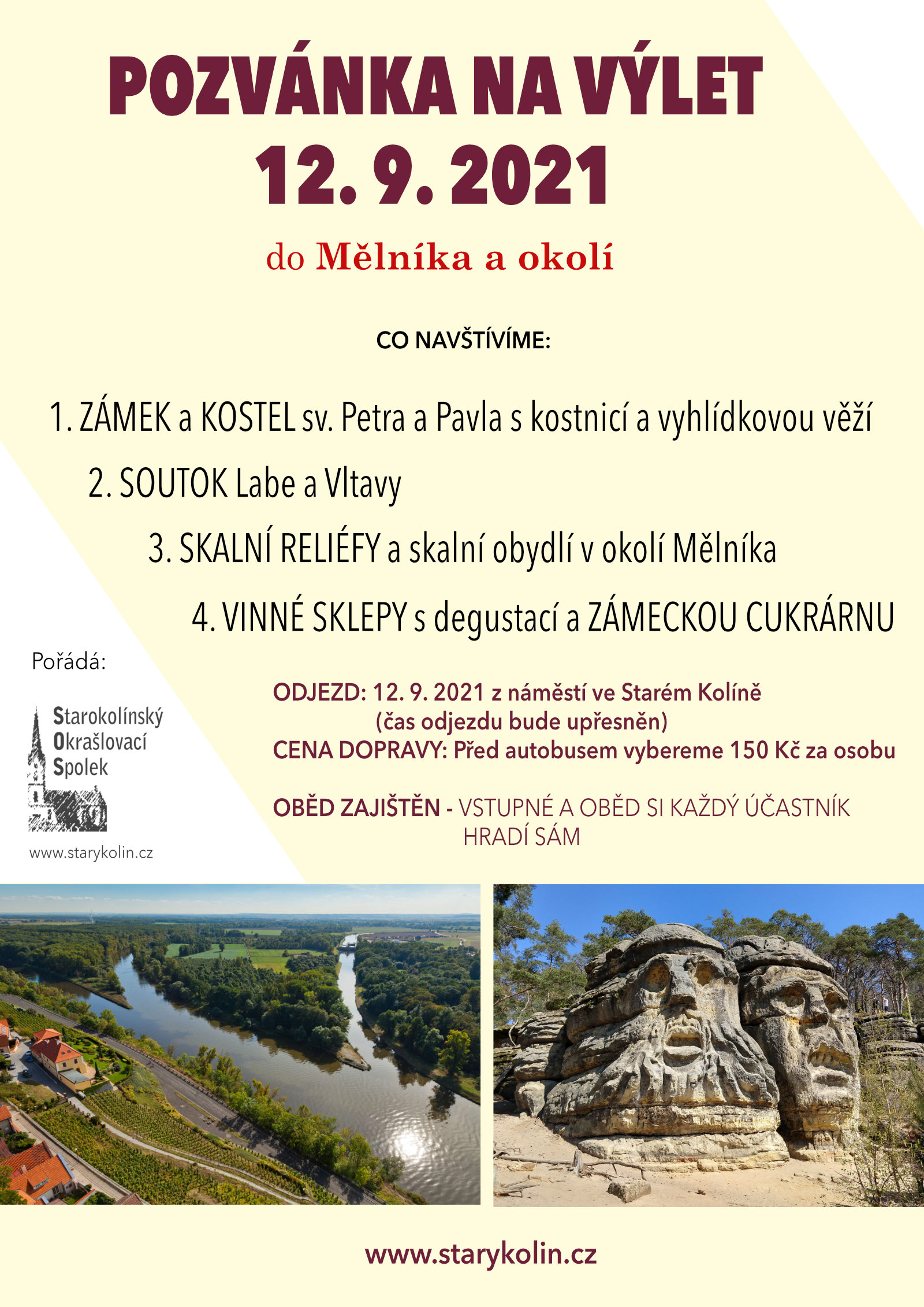 POZVÁNKA NA VÝLET
12. 9. 2021

do Mělníka a okolí

CO NAVŠTÍVÍME:

1. ZÁMEK a KOSTEL sv. Petra a Pavla s kostnicí a vyhlídkovou věží

2. SOUTOK Labe a Vltavy

3. SKALNÍ RELIÉFY a skalní obydlí v okolí Mělníka

4. VINNÉ SKLEPY s degustací a ZÁMECKOU CUKRÁRNU

Pořádá:

Starokolínský
Okrašlovací
Spolek

www.starykolin.cz

ODJEZD: 12. 9. 2021 z náměstí ve Starém Kolíně
(čas odjezdu bude upřesněn)
CENA DOPRAVY: Před autobusem vybereme 150 Kč za osobu

OBĚD ZAJIŠTĚN - VSTUPNÉ A OBĚD SI KAŽDÝ ÚČASTNÍK HRADÍ SÁM

www.starykolin.cz